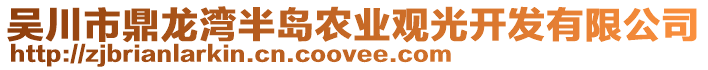 吴川市鼎龙湾半岛农业观光开发有限公司
http://zjbrianlarkin.cn.coovee.com